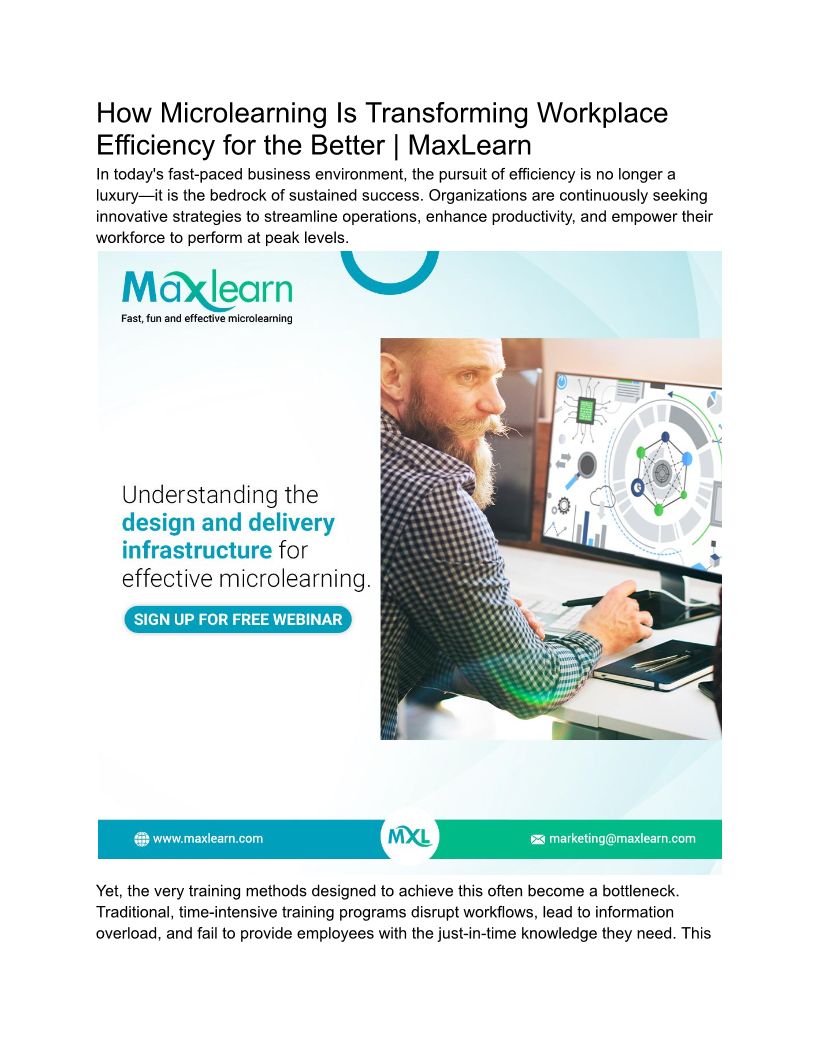 How Microlearning Is Transforming Workplace Efficiency for the Better | MaxLearn

In today's fast-paced business environment, the pursuit of efficiency is no longer a luxury—it is the bedrock of sustained success. Organizations are continuously seeking innovative strategies to streamline operations, enhance productivity, and empower their workforce to perform at peak levels.

Maxlearn
Fast, fun and effective microlearning

Understanding the design and delivery infrastructure for effective microlearning.

SIGN UP FOR FREE WEBINAR

www.maxlearn.com
MXL
marketing@maxlearn.com

Yet, the very training methods designed to achieve this often become a bottleneck. Traditional, time-intensive training programs disrupt workflows, lead to information overload, and fail to provide employees with the just-in-time knowledge they need. This